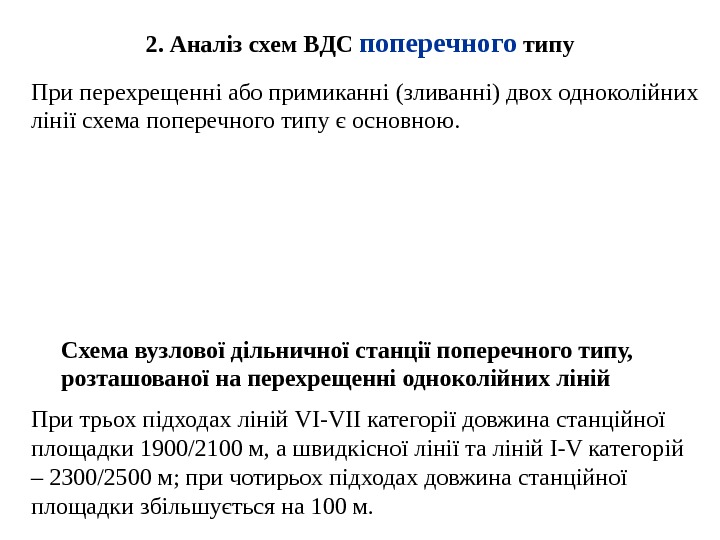 2. Аналіз схем ВДС поперечного типу

При перехрещенні або примиканні (зливанні) двох одноколійних лінії схема поперечного типу є основною.

Схема вузлової дільничної станції поперечного типу, розташованої на перехрещенні одноколійних ліній

При трьох підходах ліній VI-VII категорії довжина станційної площадки 1900/2100 м, а швидкісної лінії та ліній I-V категорій – 2300/2500 м; при чотирьох підходах довжина станційної площадки збільшується на 100 м.